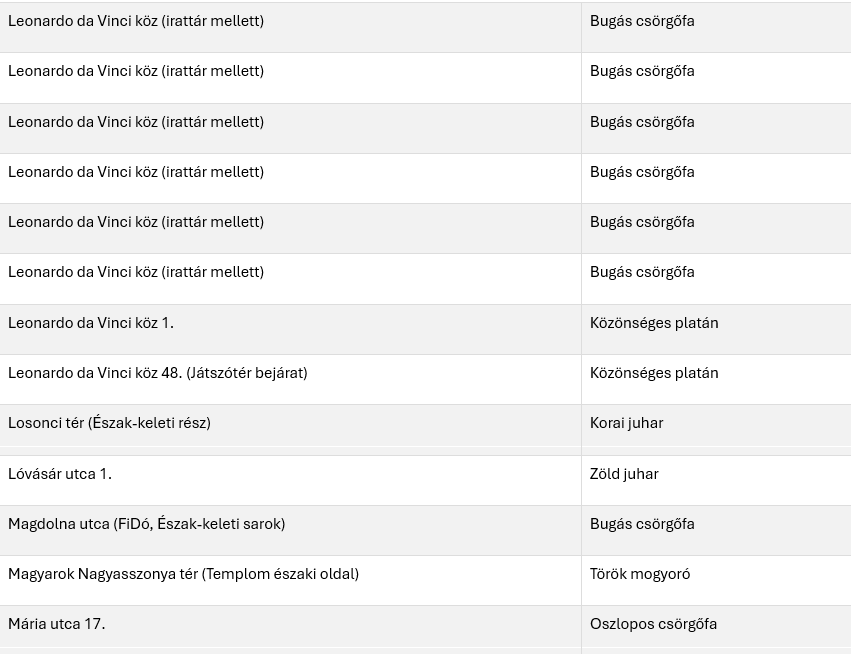 | | |
|---|---|
| Leonardo da Vinci köz (irattár mellett) | Bugás csörgőfa |
| Leonardo da Vinci köz (irattár mellett) | Bugás csörgőfa |
| Leonardo da Vinci köz (irattár mellett) | Bugás csörgőfa |
| Leonardo da Vinci köz (irattár mellett) | Bugás csörgőfa |
| Leonardo da Vinci köz (irattár mellett) | Bugás csörgőfa |
| Leonardo da Vinci köz (irattár mellett) | Bugás csörgőfa |
| Leonardo da Vinci köz 1. | Közönséges platán |
| Leonardo da Vinci köz 48. (Játszótér bejárat) | Közönséges platán |
| Losonci tér (Észak-keleti rész) | Korai juhar |
| Lóvásár utca 1. | Zöld juhar |
| Magdolna utca (FiDó, Észak-keleti sarok) | Bugás csörgőfa |
| Magyarok Nagyasszonya tér (Templom északi oldal) | Török mogyoró |
| Mária utca 17. | Oszlopos csörgőfa |